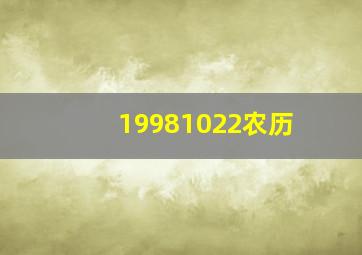 19981022农历